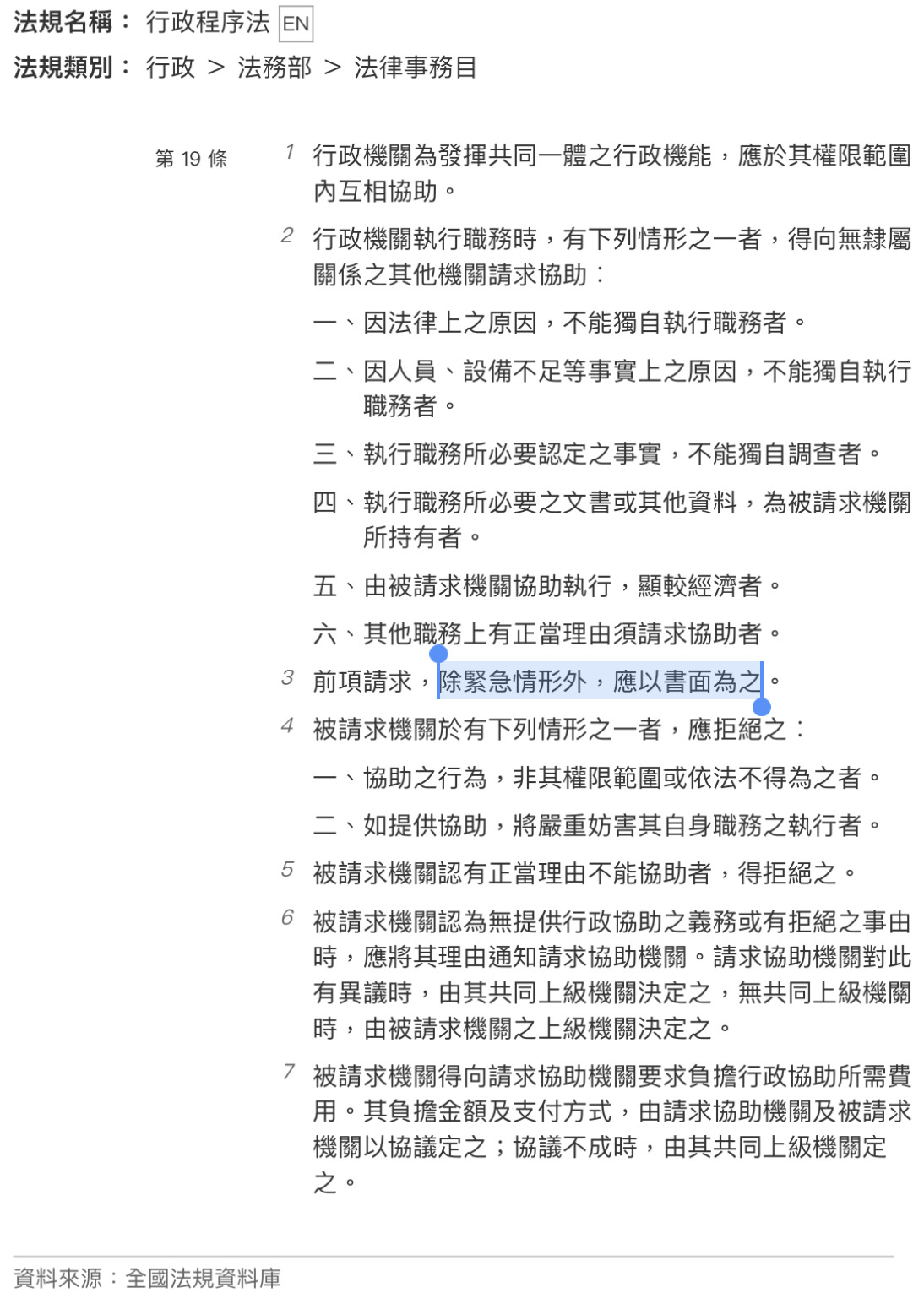 法規名稱： 行政程序法 EN
法規類別： 行政 > 法務部 > 法律事務目

第 19 條

1 行政機關為發揮共同一體之行政機能，應於其權限範圍內互相協助。

2 行政機關執行職務時，有下列情形之一者，得向無隸屬關係之其他機關請求協助：

一、因法律上之原因，不能獨自執行職務者。

二、因人員、設備不足等事實上之原因，不能獨自執行職務者。

三、執行職務所必要認定之事實，不能獨自調查者。

四、執行職務所必要之文書或其他資料，為被請求機關所持有者。

五、由被請求機關協助執行，顯較經濟者。

六、其他職務上有正當理由須請求協助者。

3 前項請求，除緊急情形外，應以書面為之。

4 被請求機關於有下列情形之一者，應拒絕之：

一、協助之行為，非其權限範圍或依法不得為之者。

二、如提供協助，將嚴重妨害其自身職務之執行者。

5 被請求機關認有正當理由不能協助者，得拒絕之。

6 被請求機關認為無提供行政協助之義務或有拒絕之事由時，應將其理由通知請求協助機關。請求協助機關對此有異議時，由其共同上級機關決定之，無共同上級機關時，由被請求機關之上級機關決定之。

7 被請求機關得向請求協助機關要求負擔行政協助所需費用。其負擔金額及支付方式，由請求協助機關及被請求機關以協議定之；協議不成時，由其共同上級機關定之。

資料來源：全國法規資料庫